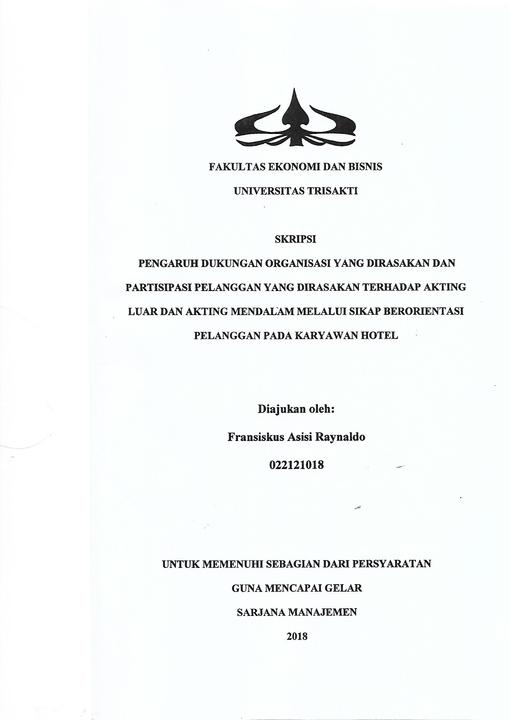 FAKULTAS EKONOMI DAN BISNIS

UNIVERSITAS TRISAKTI

SKRIPSI

PENGARUH DUKUNGAN ORGANISASI YANG DIRASAKAN DAN PARTISIPASI PELANGGAN YANG DIRASAKAN TERHADAP AKTING LUAR DAN AKTING MENDALAM MELALUI SIKAP BERORIENTASI PELANGGAN PADA KARYAWAN HOTEL

Diajukan oleh:

Fransiskus Asisi Raynaldo

022121018

UNTUK MEMENUHI SEBAGIAN DARI PERSYARATAN

GUNA MENCAPAI GELAR

SARJANA MANAJEMEN

2018